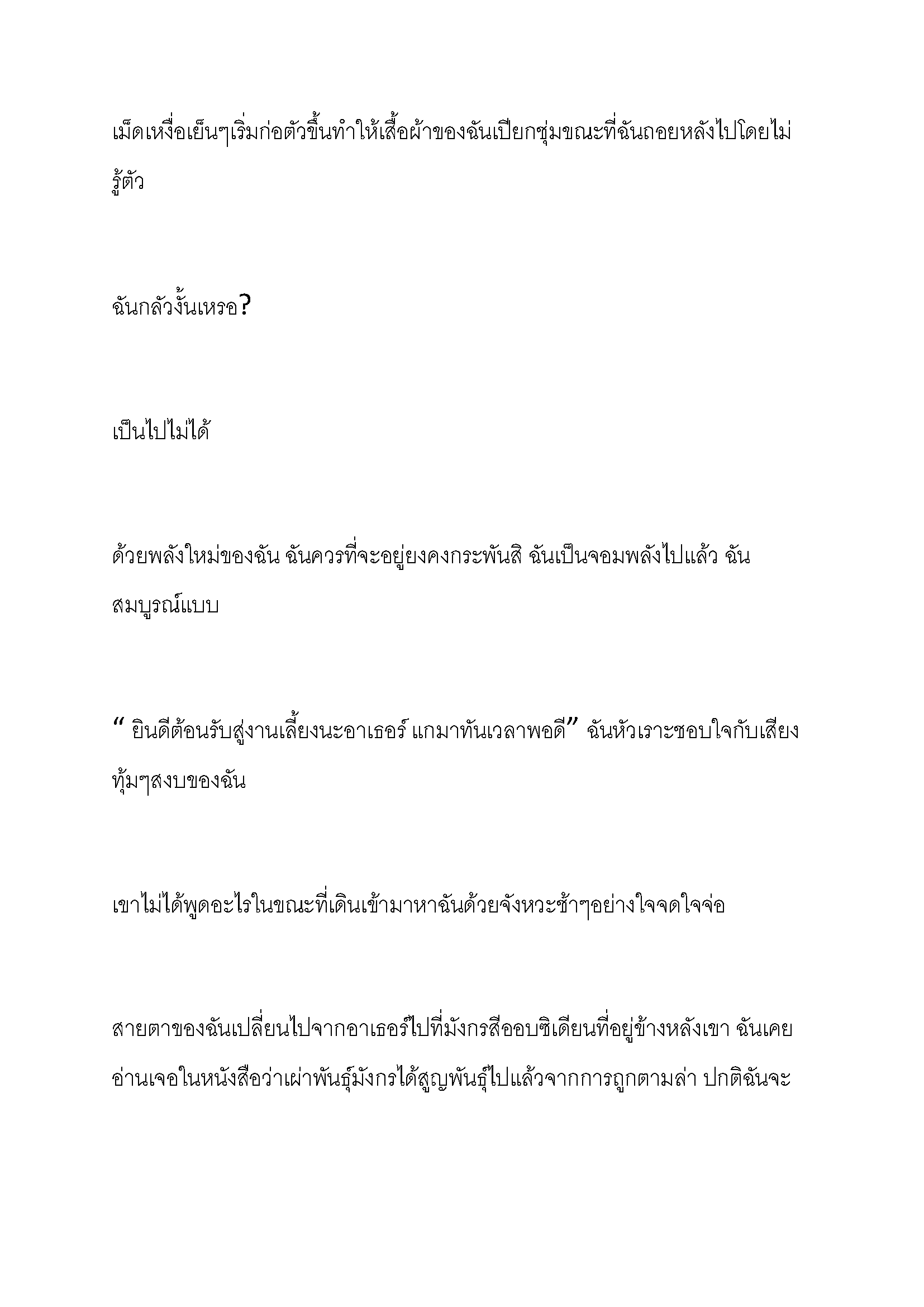 เม็ดเหงื่อเย็นๆเริ่มก่อตัวขึ้นทำให้เสื้อผ้าของฉันเปียกชุ่มขณะที่ฉันถอยหลังไปโดยไม่รู้ตัว

ฉันกลัวงั้นเหรอ?

เป็นไปไม่ได้

ด้วยพลังใหม่ของฉัน ฉันควรที่จะอยู่ยงคงกระพันสิ ฉันเป็นจอมพลังไปแล้ว ฉันสมบูรณ์แบบ

“ ยินดีต้อนรับสู่งานเลี้ยงนะอาเธอร์ แกมาทันเวลาพอดี” ฉันหัวเราะชอบใจกับเสียงทุ้มๆสงบของฉัน

เขาไม่ได้พูดอะไรในขณะที่เดินเข้ามาหาฉันด้วยจังหวะช้าๆอย่างใจจดใจจ่อ

สายตาของฉันเปลี่ยนไปจากอาเธอร์ไปที่มังกรสีออบซิเดียนที่อยู่ข้างหลังเขา ฉันเคยอ่านเจอในหนังสือว่าเผ่าพันธุ์มังกรได้สูญพันธุ์ไปแล้วจากการถูกตามล่า ปกติฉันจะ